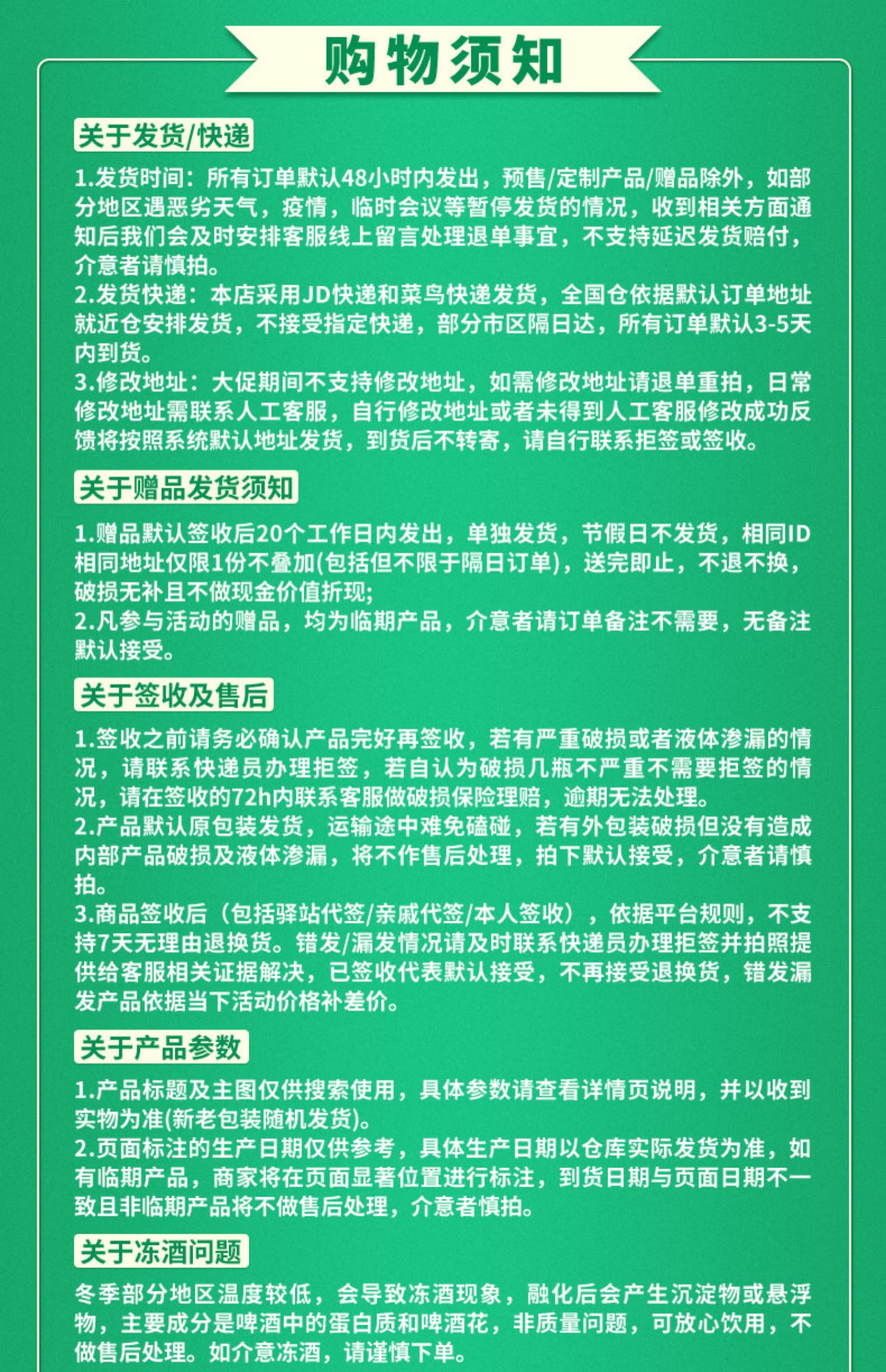 购物须知

关于发货/快递

1.发货时间：所有订单默认48小时内发出，预售/定制产品/赠品除外，如部分地区遇恶劣天气，疫情，临时会议等暂停发货的情况，收到相关方面通知后我们会及时安排客服线上留言处理退单事宜，不支持延迟发货赔付，介意者请慎拍。
2.发货快递：本店采用JD快递和菜鸟快递发货，全国仓依据默认订单地址就近仓安排发货，不接受指定快递，部分市区隔日达，所有订单默认3-5天内到货。
3.修改地址：大促期间不支持修改地址，如需修改地址请退单重拍，日常修改地址需联系人工客服，自行修改地址或者未得到人工客服修改成功反馈将按照系统默认地址发货，到货后不转寄，请自行联系拒签或签收。

关于赠品发货须知

1.赠品默认签收后20个工作日内发出，单独发货，节假日不发货，相同ID相同地址仅限1份不叠加(包括但不限于隔日订单)，送完即止，不退不换，破损无补且不做现金价值折现;
2.凡参与活动的赠品，均为临期产品，介意者请订单备注不需要，无备注默认接受。

关于签收及售后

1.签收之前请务必确认产品完好再签收，若有严重破损或者液体渗漏的情况，请联系快递员办理拒签，若自认为破损几瓶不严重不需要拒签的情况，请在签收的72h内联系客服做破损保险理赔，逾期无法处理。
2.产品默认原包装发货，运输途中难免磕碰，若有外包装破损但没有造成内部产品破损及液体渗漏，将不作售后处理，拍下默认接受，介意者请慎拍。
3.商品签收后（包括驿站代签/亲戚代签/本人签收），依据平台规则，不支持7天无理由退换货。错发/漏发情况请及时联系快递员办理拒签并拍照提供给客服相关证据解决，已签收代表默认接受，不再接受退换货，错发漏发产品依据当下活动价格补差价。

关于产品参数

1.产品标题及主图仅供搜索使用，具体参数请查看详情页说明，并以收到实物为准(新老包装随机发货)。
2.页面标注的生产日期仅供参考，具体生产日期以仓库实际发货为准，如有临期产品，商家将在页面显著位置进行标注，到货日期与页面日期不一致且非临期产品将不做售后处理，介意者慎拍。

关于冻酒问题

冬季部分地区温度较低，会导致冻酒现象，融化后会产生沉淀物或悬浮物，主要成分是啤酒中的蛋白质和啤酒花，非质量问题，可放心饮用，不做售后处理。如介意冻酒，请谨慎下单。